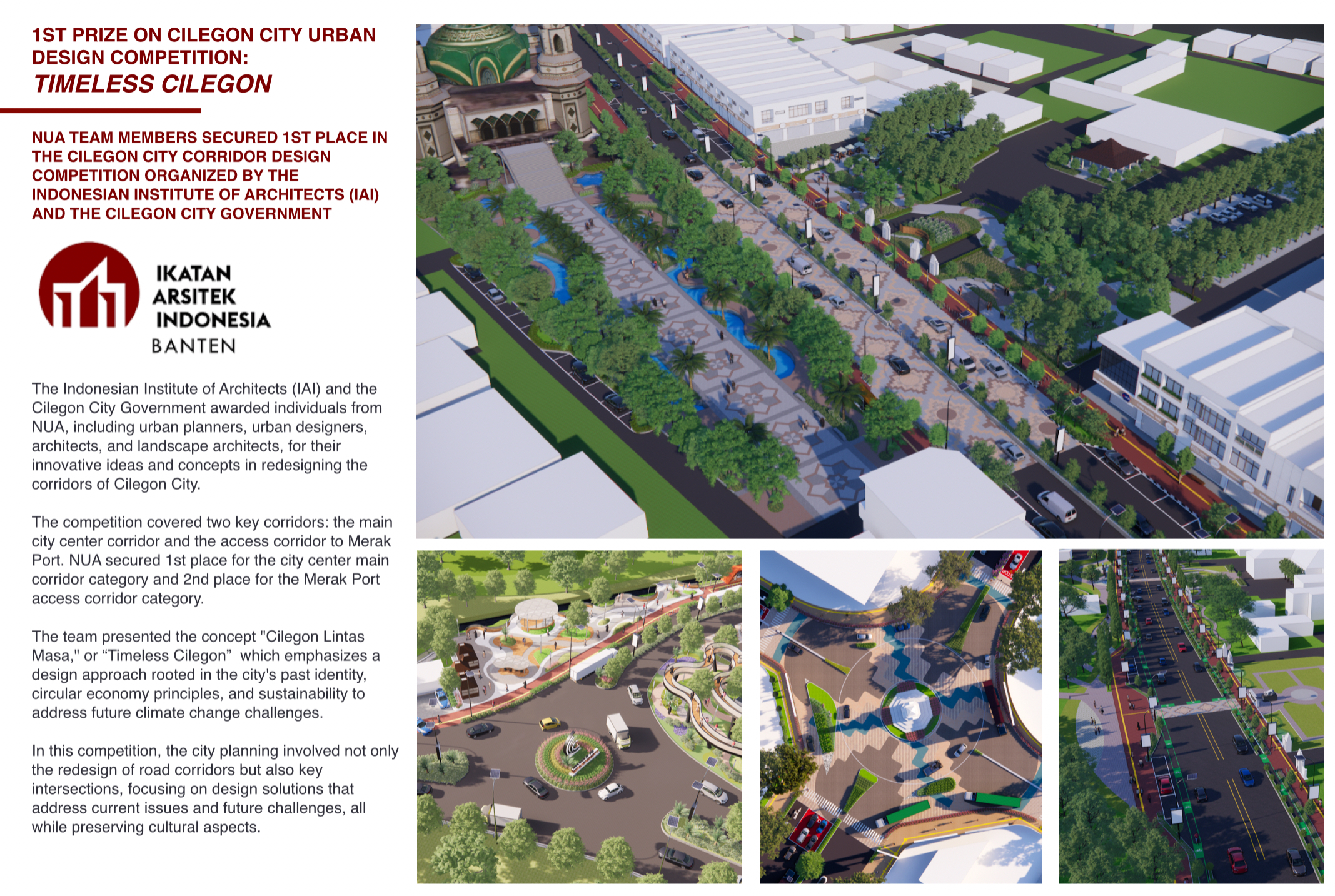 1ST PRIZE ON CILEGON CITY URBAN DESIGN COMPETITION:
TIMELESS CILEGON

NUA TEAM MEMBERS SECURED 1ST PLACE IN THE CILEGON CITY CORRIDOR DESIGN COMPETITION ORGANIZED BY THE INDONESIAN INSTITUTE OF ARCHITECTS (IAI) AND THE CILEGON CITY GOVERNMENT

IKATAN
ARSITEK
INDONESIA
BANTEN

The Indonesian Institute of Architects (IAI) and the Cilegon City Government awarded individuals from NUA, including urban planners, urban designers, architects, and landscape architects, for their innovative ideas and concepts in redesigning the corridors of Cilegon City.

The competition covered two key corridors: the main city center corridor and the access corridor to Merak Port. NUA secured 1st place for the city center main corridor category and 2nd place for the Merak Port access corridor category.

The team presented the concept "Cilegon Lintas Masa," or "Timeless Cilegon" which emphasizes a design approach rooted in the city's past identity, circular economy principles, and sustainability to address future climate change challenges.

In this competition, the city planning involved not only the redesign of road corridors but also key intersections, focusing on design solutions that address current issues and future challenges, all while preserving cultural aspects.